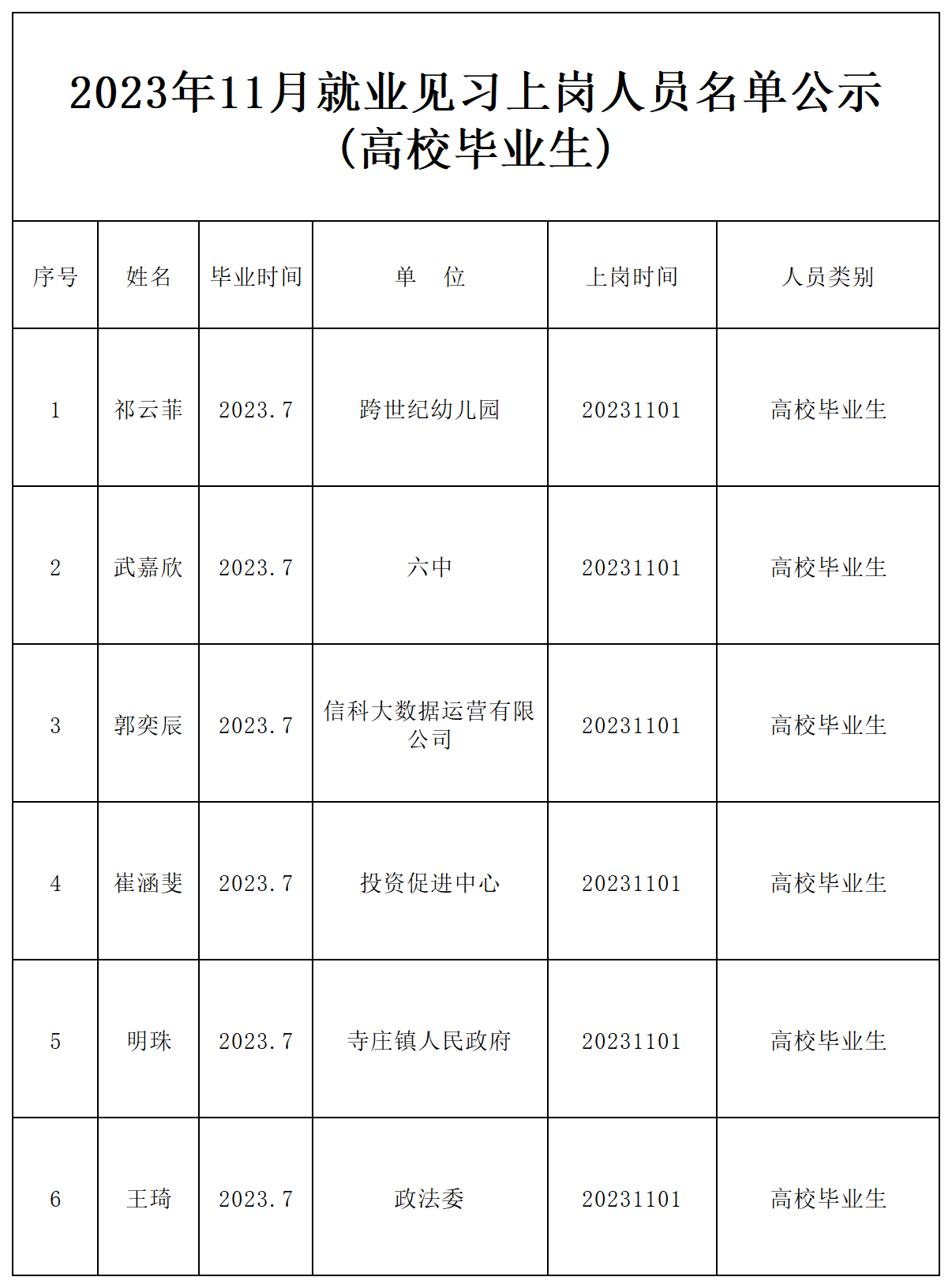 2023年11月就业见习上岗人员名单公示（高校毕业生）

| 序号 | 姓名 | 毕业时间 | 单　位 | 上岗时间 | 人员类别 |
|---|---|---|---|---|---|
| 1 | 祁云菲 | 2023.7 | 跨世纪幼儿园 | 20231101 | 高校毕业生 |
| 2 | 武嘉欣 | 2023.7 | 六中 | 20231101 | 高校毕业生 |
| 3 | 郭奕辰 | 2023.7 | 信科大数据运营有限公司 | 20231101 | 高校毕业生 |
| 4 | 崔涵斐 | 2023.7 | 投资促进中心 | 20231101 | 高校毕业生 |
| 5 | 明珠 | 2023.7 | 寺庄镇人民政府 | 20231101 | 高校毕业生 |
| 6 | 王琦 | 2023.7 | 政法委 | 20231101 | 高校毕业生 |